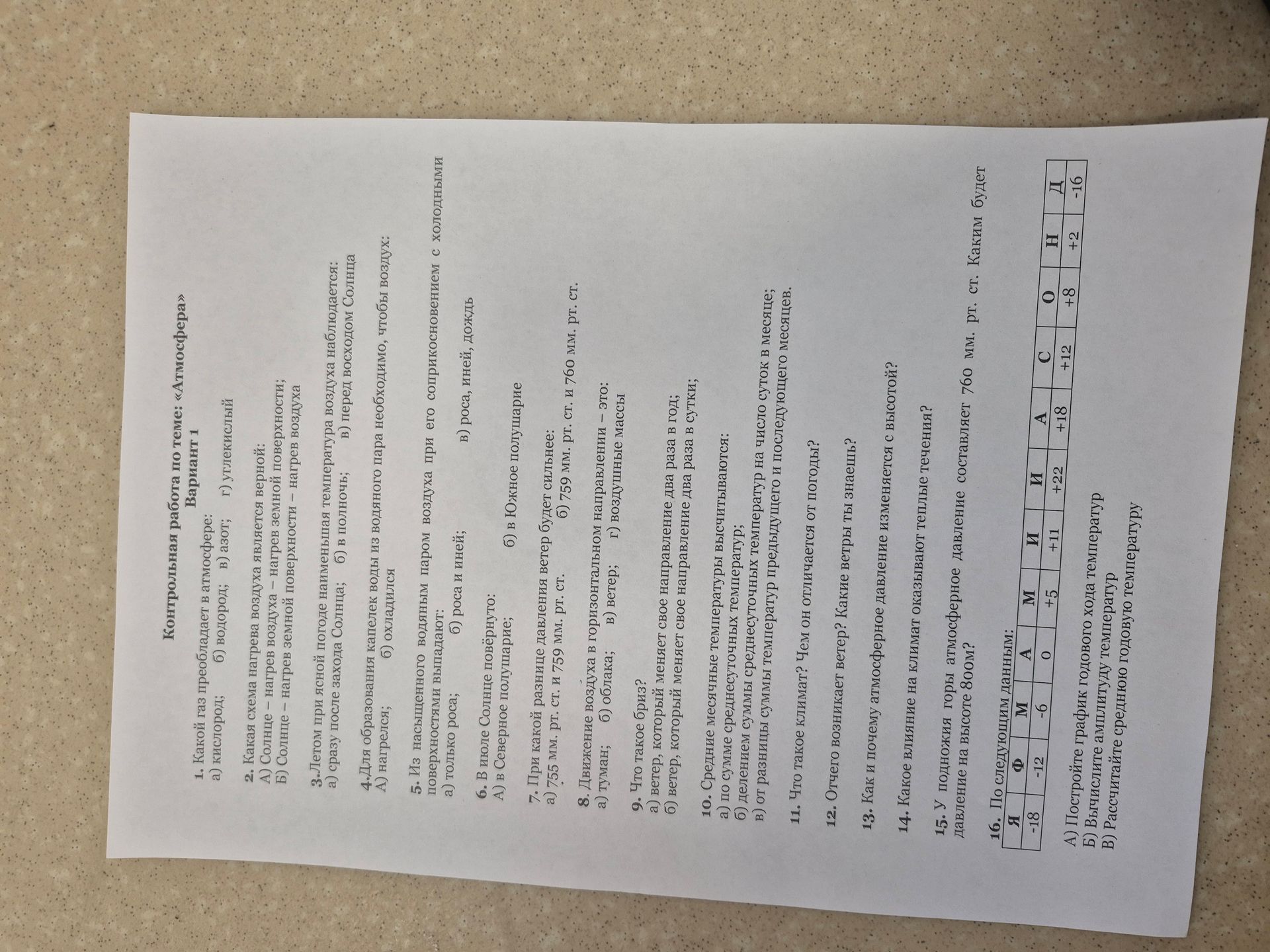 Контрольная работа по теме: «Атмосфера»
Вариант 1

1. Какой газ преобладает в атмосфере:
а) кислород; б) водород; в) азот; г) углекислый

2. Какая схема нагрева воздуха является верной:
А) Солнце – нагрев воздуха – нагрев земной поверхности;
Б) Солнце – нагрев земной поверхности – нагрев воздуха

3.Летом при ясной погоде наименьшая температура воздуха наблюдается:
а) сразу после захода Солнца; б) в полночь; в) перед восходом Солнца

4.Для образования капелек воды из водяного пара необходимо, чтобы воздух:
А) нагрелся; б) охладился

5. Из насыщенного водяным паром воздуха при его соприкосновением с холодными поверхностями выпадают:
а) только роса; б) роса и иней; в) роса, иней, дождь

6. В июле Солнце повёрнуто:
А) в Северное полушарие; б) в Южное полушарие

7. При какой разнице давления ветер будет сильнее:
а) 755 мм. рт. ст. и 759 мм. рт. ст. б) 759 мм. рт. ст. и 760 мм. рт. ст.

8. Движение воздуха в горизонтальном направлении – это:
а) туман; б) облака; в) ветер; г) воздушные массы

9. Что такое бриз?
а) ветер, который меняет свое направление два раза в год;
б) ветер, который меняет свое направление два раза в сутки;

10. Средние месячные температуры высчитываются:
а) по сумме среднесуточных температур;
б) делением суммы среднесуточных температур на число суток в месяце;
в) от разницы суммы температур предыдущего и последующего месяцев.

11. Что такое климат? Чем он отличается от погоды?

12. Отчего возникает ветер? Какие ветры ты знаешь?

13. Как и почему атмосферное давление изменяется с высотой?

14. Какое влияние на климат оказывают теплые течения?

15. У подножия горы атмосферное давление составляет 760 мм. рт. ст. Каким будет давление на высоте 800м?

16. По следующим данным:

| Я | Ф | М | А | М | И | И | А | С | О | Н | Д |
|---|---|---|---|---|---|---|---|---|---|---|---|
| -18 | -12 | -6 | 0 | +5 | +11 | +22 | +18 | +12 | +8 | +2 | -16 |

А) Постройте график годового хода температур
Б) Вычислите амплитуду температур
В) Рассчитайте среднюю годовую температуру